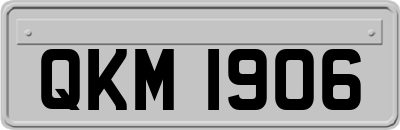 QKM 1906